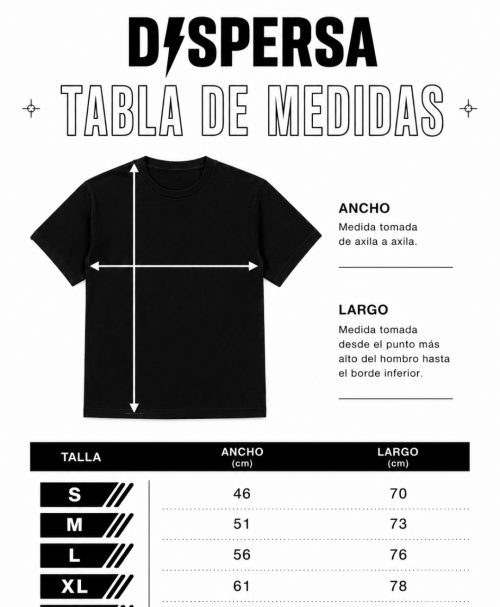 DISPERSA

TABLA DE MEDIDAS

ANCHO
Medida tomada de axila a axila.

LARGO
Medida tomada desde el punto más alto del hombro hasta el borde inferior.

| TALLA | ANCHO (cm) | LARGO (cm) |
|---|---|---|
| S | 46 | 70 |
| M | 51 | 73 |
| L | 56 | 76 |
| XL | 61 | 78 |